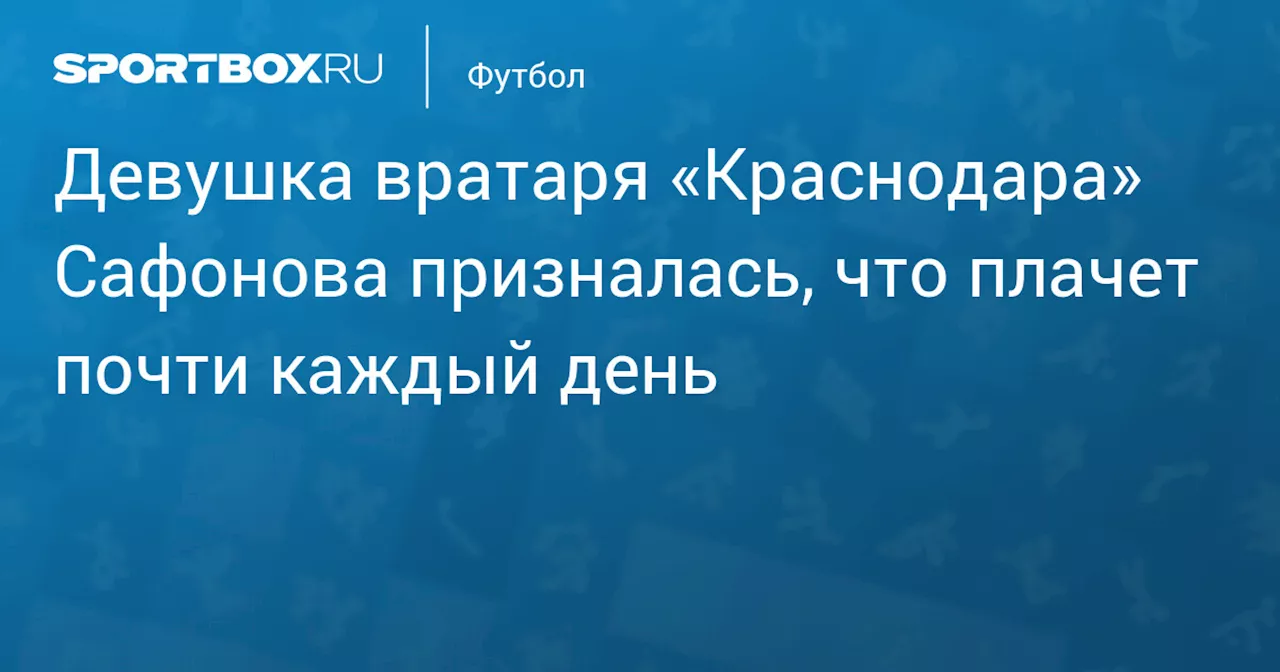 SPORTBOX.RU

Футбол

Девушка вратаря «Краснодара» Сафонова призналась, что плачет почти каждый день